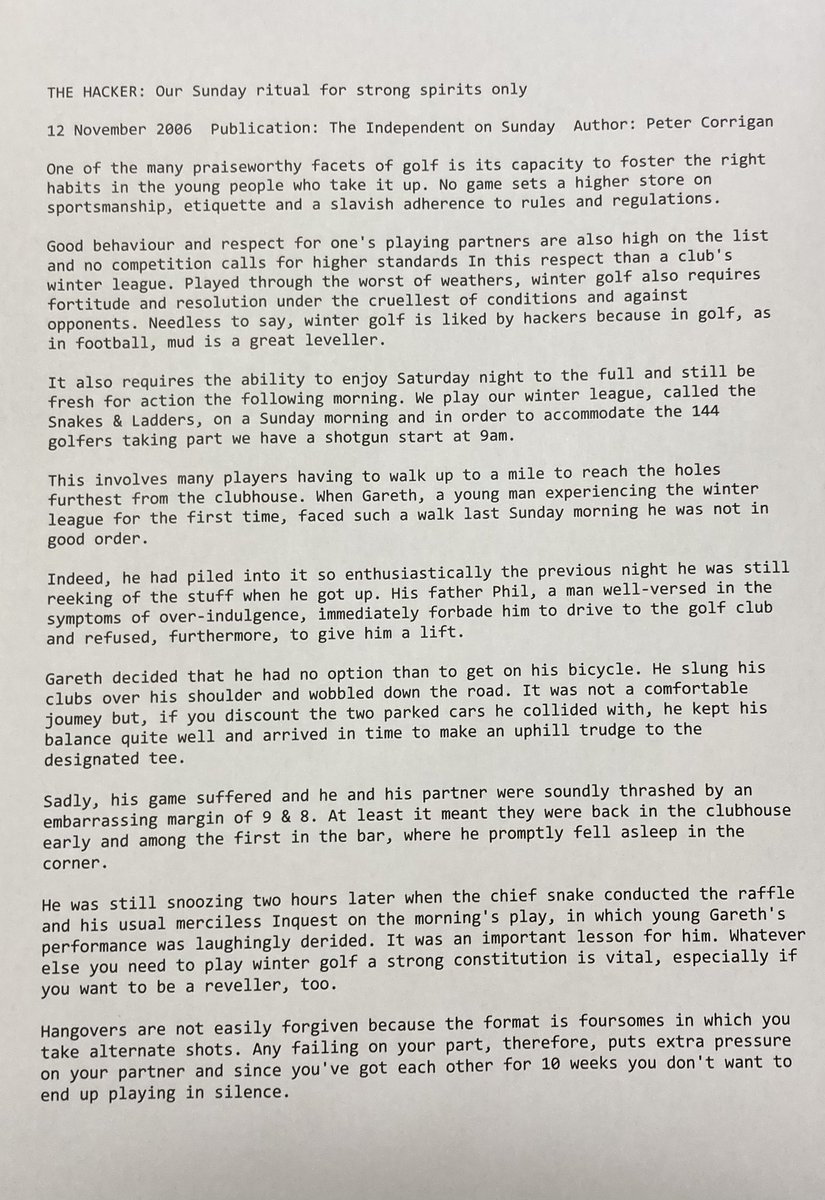 THE HACKER: Our Sunday ritual for strong spirits only

12 November 2006 Publication: The Independent on Sunday Author: Peter Corrigan

One of the many praiseworthy facets of golf is its capacity to foster the right habits in the young people who take it up. No game sets a higher store on sportsmanship, etiquette and a slavish adherence to rules and regulations.

Good behaviour and respect for one's playing partners are also high on the list and no competition calls for higher standards In this respect than a club's winter league. Played through the worst of weathers, winter golf also requires fortitude and resolution under the cruellest of conditions and against opponents. Needless to say, winter golf is liked by hackers because in golf, as in football, mud is a great leveller.

It also requires the ability to enjoy Saturday night to the full and still be fresh for action the following morning. We play our winter league, called the Snakes & Ladders, on a Sunday morning and in order to accommodate the 144 golfers taking part we have a shotgun start at 9am.

This involves many players having to walk up to a mile to reach the holes furthest from the clubhouse. When Gareth, a young man experiencing the winter league for the first time, faced such a walk last Sunday morning he was not in good order.

Indeed, he had piled into it so enthusiastically the previous night he was still reeking of the stuff when he got up. His father Phil, a man well-versed in the symptoms of over-indulgence, immediately forbade him to drive to the golf club and refused, furthermore, to give him a lift.

Gareth decided that he had no option than to get on his bicycle. He slung his clubs over his shoulder and wobbled down the road. It was not a comfortable joumey but, if you discount the two parked cars he collided with, he kept his balance quite well and arrived in time to make an uphill trudge to the designated tee.

Sadly, his game suffered and he and his partner were soundly thrashed by an embarrassing margin of 9 & 8. At least it meant they were back in the clubhouse early and among the first in the bar, where he promptly fell asleep in the corner.

He was still snoozing two hours later when the chief snake conducted the raffle and his usual merciless Inquest on the morning's play, in which young Gareth's performance was laughingly derided. It was an important lesson for him. Whatever else you need to play winter golf a strong constitution is vital, especially if you want to be a reveller, too.

Hangovers are not easily forgiven because the format is foursomes in which you take alternate shots. Any failing on your part, therefore, puts extra pressure on your partner and since you've got each other for 10 weeks you don't want to end up playing in silence.